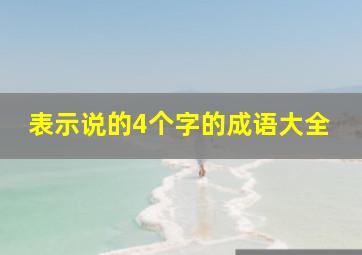 表示说的4个字的成语大全